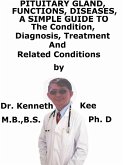 PITUITARY GLAND, FUNCTIONS, DISEASES, A SIMPLE GUIDE TO The Condition, Diagnosis, Treatment And Related Conditions

by

Dr. Kenneth Kee

M.B.,B.S. Ph. D